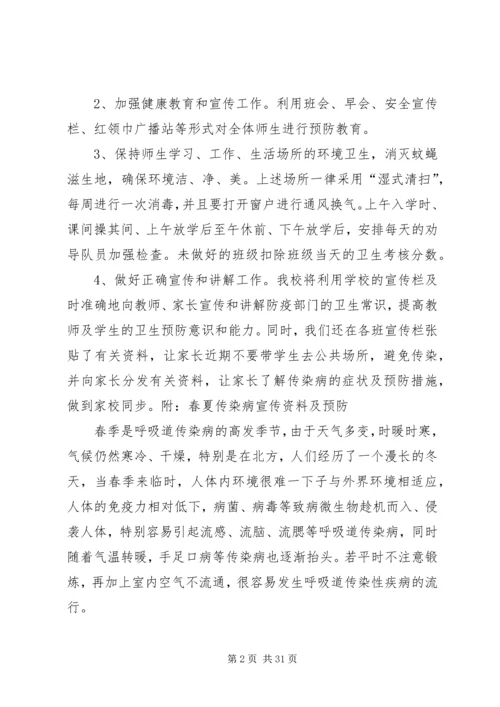 2、加强健康教育和宣传工作。利用班会、早会、安全宣传栏、红领巾广播站等形式对全体师生进行预防教育。

3、保持师生学习、工作、生活场所的环境卫生，消灭蚊蝇滋生地，确保环境洁、净、美。上述场所一律采用“湿式清扫”，每周进行一次消毒，并且要打开窗户进行通风换气。上午入学时、课间操其间、上午放学后至午休前、下午放学后，安排每天的劝导队员加强检查。未做好的班级扣除班级当天的卫生考核分数。

4、做好正确宣传和讲解工作。我校将利用学校的宣传栏及时准确地向教师、家长宣传和讲解防疫部门的卫生常识，提高教师及学生的卫生预防意识和能力。同时，我们还在各班宣传栏张贴了有关资料，让家长近期不要带学生去公共场所，避免传染，并向家长分发有关资料，让家长了解传染病的症状及预防措施，做到家校同步。附：春夏传染病宣传资料及预防

春季是呼吸道传染病的高发季节，由于天气多变，时暖时寒，气候仍然寒冷、干燥，特别是在北方，人们经历了一个漫长的冬天，当春季来临时，人体内环境很难一下子与外界环境相适应，人体的免疫力相对低下，病菌、病毒等致病微生物趁机而入、侵袭人体，特别容易引起流感、流脑、流腮等呼吸道传染病，同时随着气温转暖，手足口病等传染病也逐渐抬头。若平时不注意锻炼，再加上室内空气不流通，很容易发生呼吸道传染性疾病的流行。

第 2 页 共 31 页